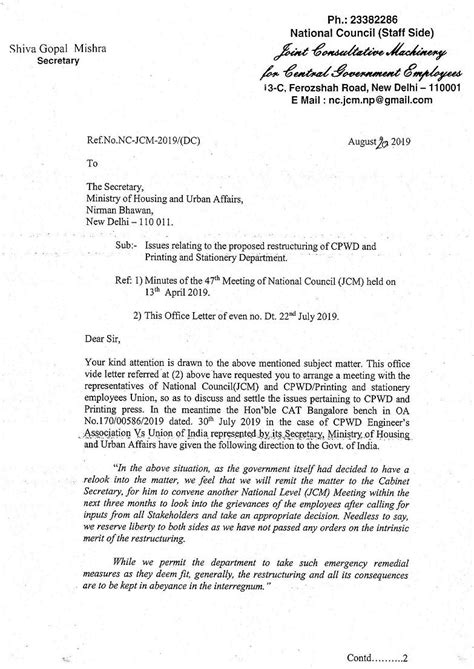 Ph.: 23382286
National Council (Staff Side)
Joint Consultative Machinery
for Central Government Employees
13-C, Ferozshah Road, New Delhi – 110001
E Mail : nc.jcm.np@gmail.com

Shiva Gopal Mishra
Secretary

Ref.No.NC-JCM-2019/(DC)

August 20 2019

To

The Secretary,
Ministry of Housing and Urban Affairs,
Nirman Bhawan,
New Delhi – 110 011.

Sub:- Issues relating to the proposed restructuring of CPWD and Printing and Stationery Department.

Ref: 1) Minutes of the 47$^{th}$ Meeting of National Council (JCM) held on 13$^{th}$ April 2019.

2) This Office Letter of even no. Dt. 22$^{nd}$ July 2019.

Dear Sir,

Your kind attention is drawn to the above mentioned subject matter. This office vide letter referred at (2) above have requested you to arrange a meeting with the representatives of National Council(JCM) and CPWD/Printing and stationery employees Union, so as to discuss and settle the issues pertaining to CPWD and Printing press. In the meantime the Hon'ble CAT Bangalore bench in OA No.170/00586/2019 dated. 30$^{th}$ July 2019 in the case of CPWD Engineer's Association Vs Union of India represented by its Secretary, Ministry of Housing and Urban Affairs have given the following direction to the Govt. of India.

"In the above situation, as the government itself had decided to have a relook into the matter, we feel that we will remit the matter to the Cabinet Secretary, for him to convene another National Level (JCM) Meeting within the next three months to look into the grievances of the employees after calling for inputs from all Stakeholders and take an appropriate decision. Needless to say, we reserve liberty to both sides as we have not passed any orders on the intrinsic merit of the restructuring.

While we permit the department to take such emergency remedial measures as they deem fit, generally, the restructuring and all its consequences are to be kept in abeyance in the interregnum."

Contd.........2